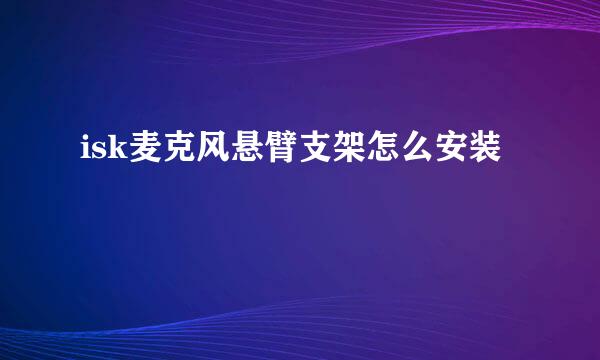 isk麦克风悬臂支架怎么安装